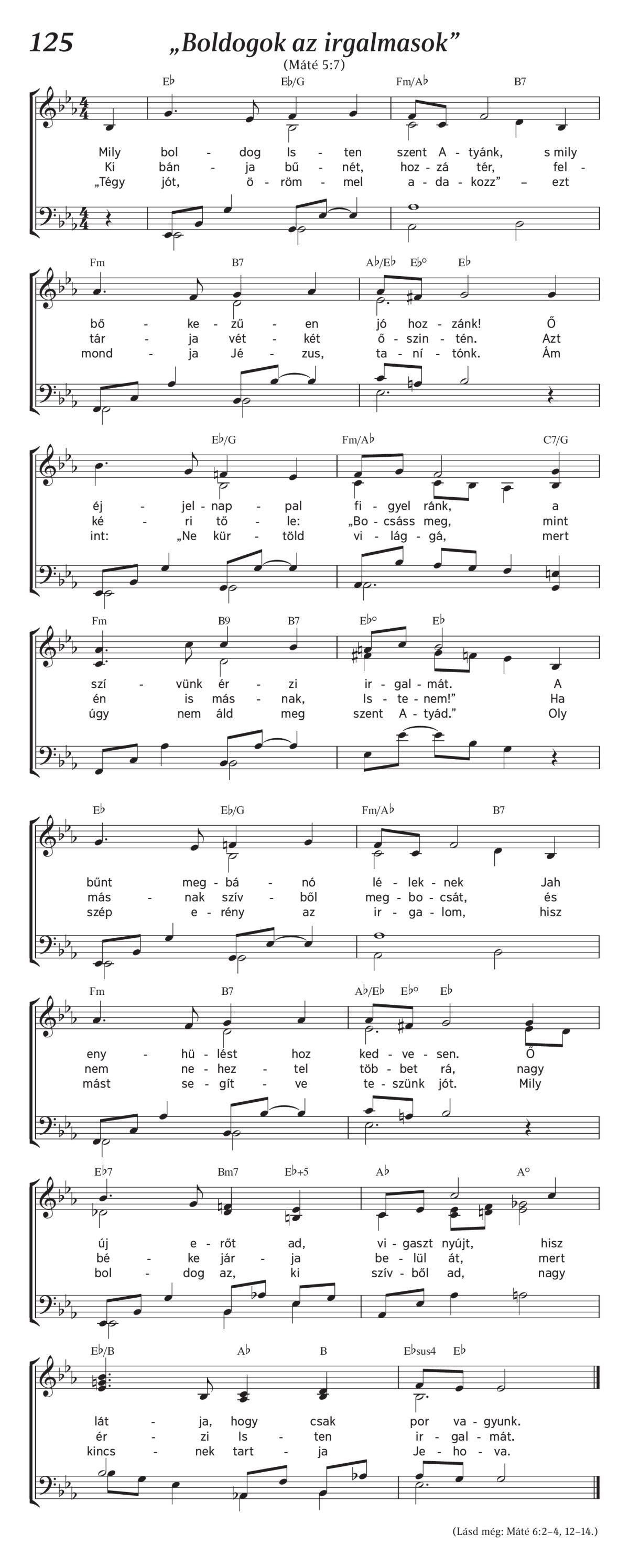 125 „Boldogok az irgalmasok”

(Máté 5:7)

E♭ E♭/G Fm/A♭ B7

Mily bol - dog Is - ten szent A - tyánk, s mily
Ki bán - ja bű - nét, hoz - zá tér, fel -
„Tégy jót, ö - röm - mel a - da - kozz” – ezt

Fm B7 A♭/E♭ E♭° E♭

bő - ke - zű - en jó hoz - zánk! Ő
tár - ja vét - két ő - szin - tén. Azt
mond - ja Jé - zus, ta - ní - tónk. Ám

E♭/G Fm/A♭ C7/G

éj - jel - nap - pal fi - gyel ránk, a
ké - ri tő - le: „Bo - csáss meg, mint
int: „Ne kür - töld vi - lág - gá, mert

Fm B9 B7 E♭° E♭

szí - vünk ér - zi ir - gal - mát. A
én is más - nak, Is - te - nem!” Ha
úgy nem áld meg szent A - tyád.” Oly

E♭ E♭/G Fm/A♭ B7

bűnt meg - bá - nó lé - lek - nek Jah
más - nak szív - ből meg - bo - csát, és
szép e - rény az ir - ga - lom, hisz

Fm B7 A♭/E♭ E♭° E♭

eny - hü - lést hoz ked - ve - sen. Ő
nem ne - hez - tel töb - bet rá, nagy
mást se - gít - ve te - szünk jót. Mily

E♭7 Bm7 E♭+5 A♭ A°

új e - rőt ad, vi - gaszt nyújt, hisz
bé - ke jár - ja be - lül át, mert
bol - dog az, ki szív - ből ad, nagy

E♭/B A♭ B E♭sus4 E♭

lát - ja, hogy csak por va - gyunk.
ér - zi Is - ten ir - gal - mát.
kincs - nek tart - ja Je - ho - va.

(Lásd még: Máté 6:2–4, 12–14.)